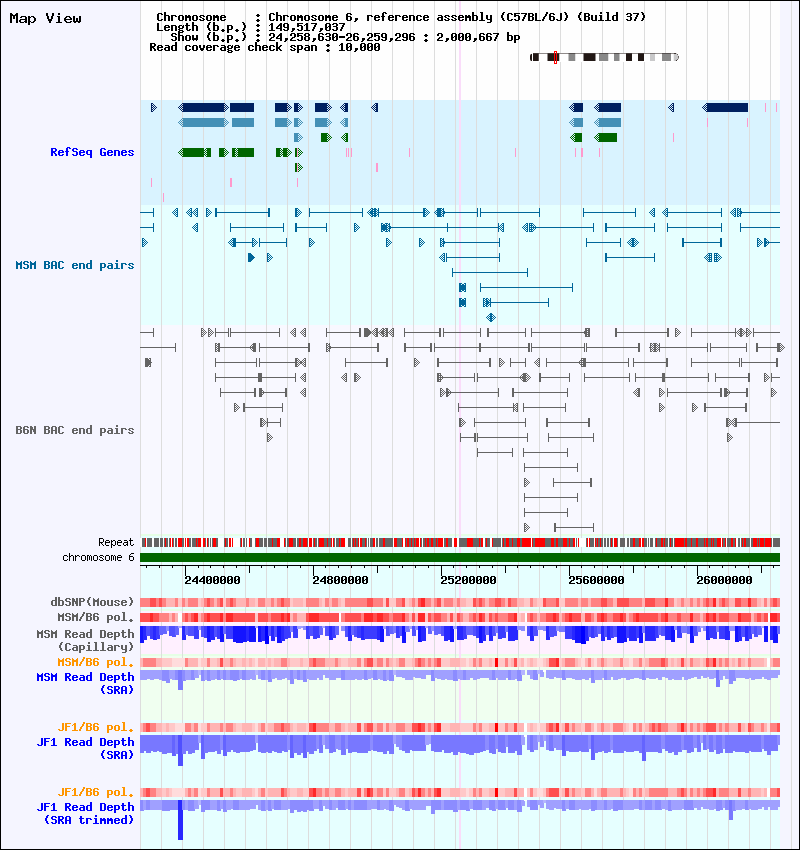 Map View

Chromosome : Chromosome 6, reference assembly (C57BL/6J) (Build 37)
Length (b.p.) : 149,517,037
Show (b.p.) : 24,258,630-26,259,296 : 2,000,667 bp
Read coverage check span : 10,000

RefSeq Genes

MSM BAC end pairs

B6N BAC end pairs

Repeat
chromosome 6

24400000
24800000
25200000
25600000
26000000

dbSNP(Mouse)
MSM/B6 pol.
MSM Read Depth (Capillary)
MSM/B6 pol.
MSM Read Depth (SRA)

JF1/B6 pol.
JF1 Read Depth (SRA)

JF1/B6 pol.
JF1 Read Depth (SRA trimmed)